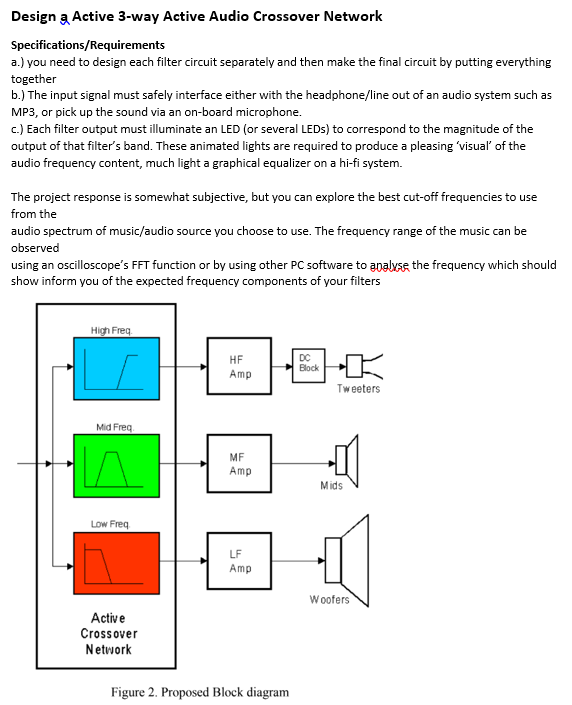 Design a Active 3-way Active Audio Crossover Network

Specifications/Requirements
a.) you need to design each filter circuit separately and then make the final circuit by putting everything together
b.) The input signal must safely interface either with the headphone/line out of an audio system such as MP3, or pick up the sound via an on-board microphone.
c.) Each filter output must illuminate an LED (or several LEDs) to correspond to the magnitude of the output of that filter's band. These animated lights are required to produce a pleasing 'visual' of the audio frequency content, much light a graphical equalizer on a hi-fi system.

The project response is somewhat subjective, but you can explore the best cut-off frequencies to use from the
audio spectrum of music/audio source you choose to use. The frequency range of the music can be observed
using an oscilloscope's FFT function or by using other PC software to analyse the frequency which should show inform you of the expected frequency components of your filters

High Freq.
HF Amp
DC Block
Tweeters
Mid Freq.
MF Amp
Mids
Low Freq.
LF Amp
Woofers
Active Crossover Network

Figure 2. Proposed Block diagram